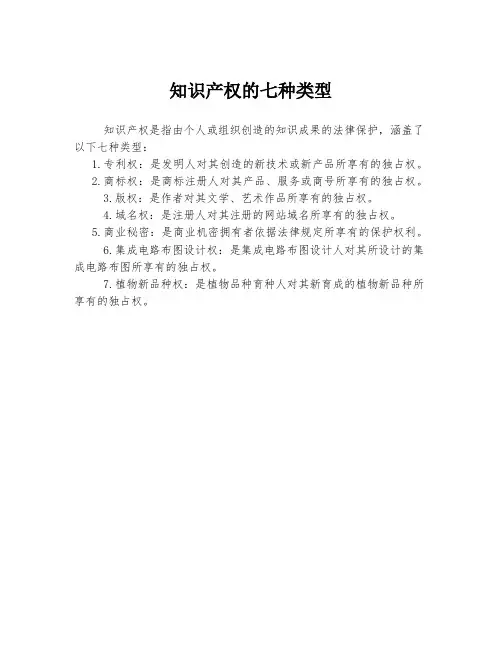 知识产权的七种类型

知识产权是指由个人或组织创造的知识成果的法律保护，涵盖了以下七种类型：

1. 专利权：是发明人对其创造的新技术或新产品所享有的独占权。

2. 商标权：是商标注册人对其产品、服务或商号所享有的独占权。

3. 版权：是作者对其文学、艺术作品所享有的独占权。

4. 域名权：是注册人对其注册的网站域名所享有的独占权。

5. 商业秘密：是商业机密拥有者依据法律规定所享有的保护权利。

6. 集成电路布图设计权：是集成电路布图设计人对其所设计的集成电路布图所享有的独占权。

7. 植物新品种权：是植物品种育种人对其新育成的植物新品种所享有的独占权。